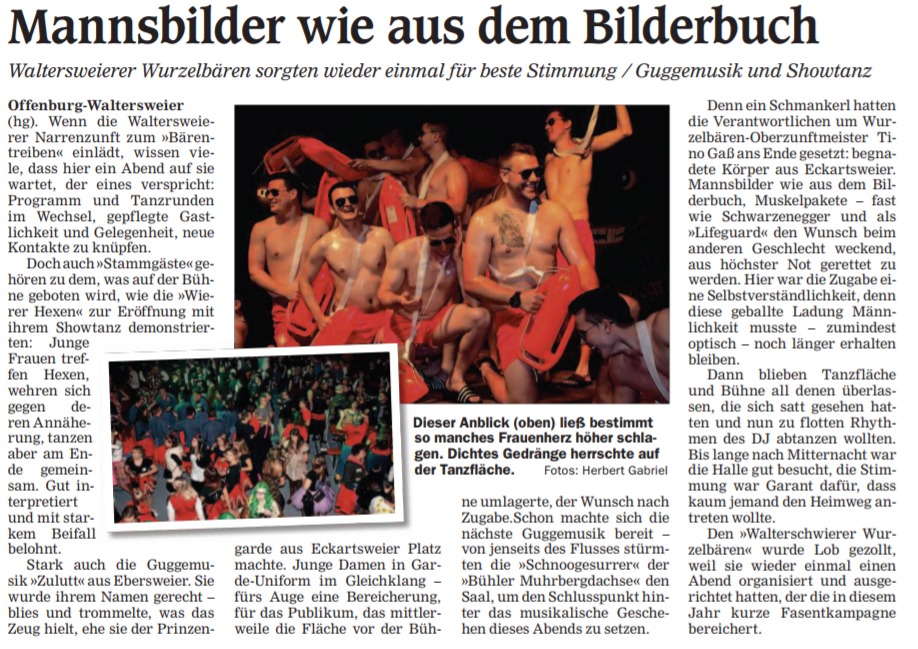 Mannsbilder wie aus dem Bilderbuch

Waltersweierer Wurzelbären sorgten wieder einmal für beste Stimmung / Guggemusik und Showtanz

Offenburg-Waltersweier

(hg). Wenn die Waltersweierer Narrenzunft zum »Bärentreiben« einlädt, wissen viele, dass hier ein Abend auf sie wartet, der eines verspricht: Programm und Tanzrunden im Wechsel, gepflegte Gastlichkeit und Gelegenheit, neue Kontakte zu knüpfen.

Doch auch »Stammgäste« gehören zu dem, was auf der Bühne geboten wird, wie die »Wierer Hexen« zur Eröffnung mit ihrem Showtanz demonstrierten: Junge Frauen treffen Hexen, wehren sich gegen deren Annäherung, tanzen aber am Ende gemeinsam. Gut interpretiert und mit starkem Beifall belohnt.

Stark auch die Guggemusik »Zulutt« aus Ebersweier. Sie wurde ihrem Namen gerecht – blies und trommelte, was das Zeug hielt, ehe sie der Prinzengarde aus Eckartsweier Platz machte. Junge Damen in Garde-Uniform im Gleichklang – fürs Auge eine Bereicherung, für das Publikum, das mittlerweile die Fläche vor der Bühne umlagerte, der Wunsch nach Zugabe.Schon machte sich die nächste Guggemusik bereit – von jenseits des Flusses stürmten die »Schnoogesurrer« der »Bühler Muhrbergdachse« den Saal, um den Schlusspunkt hinter das musikalische Geschehen dieses Abends zu setzen.

Dieser Anblick (oben) ließ bestimmt so manches Frauenherz höher schlagen. Dichtes Gedränge herrschte auf der Tanzfläche. Fotos: Herbert Gabriel

Denn ein Schmankerl hatten die Verantwortlichen um Wurzelbären-Oberzunftmeister Tino Gaß ans Ende gesetzt: begnadete Körper aus Eckartsweier. Mannsbilder wie aus dem Bilderbuch, Muskelpakete – fast wie Schwarzenegger und als »Lifeguard« den Wunsch beim anderen Geschlecht weckend, aus höchster Not gerettet zu werden. Hier war die Zugabe eine Selbstverständlichkeit, denn diese geballte Ladung Männlichkeit musste – zumindest optisch – noch länger erhalten bleiben.

Dann blieben Tanzfläche und Bühne all denen überlassen, die sich satt gesehen hatten und nun zu flotten Rhythmen des DJ abtanzen wollten. Bis lange nach Mitternacht war die Halle gut besucht, die Stimmung war Garant dafür, dass kaum jemand den Heimweg antreten wollte.

Den »Walterschwierer Wurzelbären« wurde Lob gezollt, weil sie wieder einmal einen Abend organisiert und ausgerichtet hatten, der die in diesem Jahr kurze Fasentkampagne bereichert.